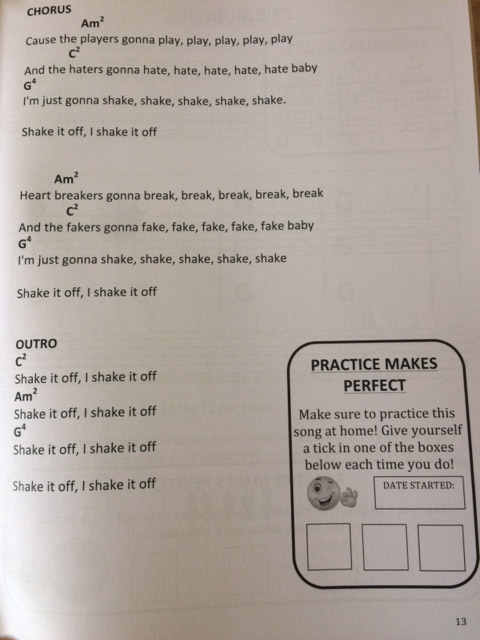 CHORUS
$Am^2$
Cause the players gonna play, play, play, play, play
$C^2$
And the haters gonna hate, hate, hate, hate, hate baby
$G^4$
I'm just gonna shake, shake, shake, shake, shake.

Shake it off, I shake it off

$Am^2$
Heart breakers gonna break, break, break, break, break
$C^2$
And the fakers gonna fake, fake, fake, fake, fake baby
$G^4$
I'm just gonna shake, shake, shake, shake, shake

Shake it off, I shake it off

OUTRO
$C^2$
Shake it off, I shake it off
$Am^2$
Shake it off, I shake it off
$G^4$
Shake it off, I shake it off

Shake it off, I shake it off

PRACTICE MAKES PERFECT

Make sure to practice this song at home! Give yourself a tick in one of the boxes below each time you do!

DATE STARTED:

13